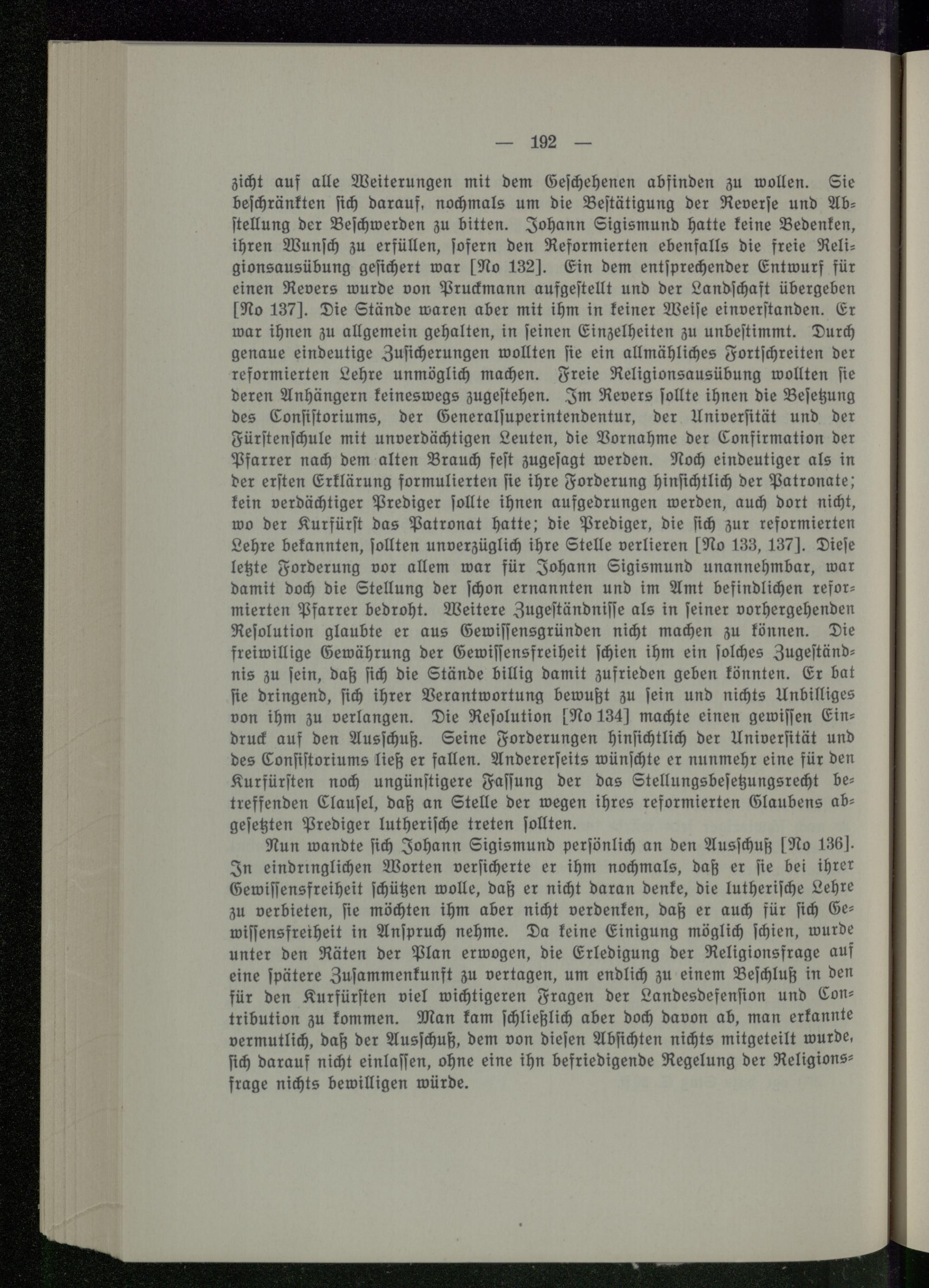 — 192 —

zicht auf alle Weiterungen mit dem Geschehenen abfinden zu wollen. Sie beschränkten sich darauf, nochmals um die Bestätigung der Reverse und Abstellung der Beschwerden zu bitten. Johann Sigismund hatte keine Bedenken, ihren Wunsch zu erfüllen, sofern den Reformierten ebenfalls die freie Religionsausübung gesichert war [No 132]. Ein dem entsprechender Entwurf für einen Revers wurde von Pruckmann aufgestellt und der Landschaft übergeben [No 137]. Die Stände waren aber mit ihm in keiner Weise einverstanden. Er war ihnen zu allgemein gehalten, in seinen Einzelheiten zu unbestimmt. Durch genaue eindeutige Zusicherungen wollten sie ein allmähliches Fortschreiten der reformierten Lehre unmöglich machen. Freie Religionsausübung wollten sie deren Anhängern keineswegs zugestehen. Im Revers sollte ihnen die Besetzung des Consistoriums, der Generalsuperintendentur, der Universität und der Fürstenschule mit unverdächtigen Leuten, die Vornahme der Confirmation der Pfarrer nach dem alten Brauch fest zugesagt werden. Noch eindeutiger als in der ersten Erklärung formulierten sie ihre Forderung hinsichtlich der Patronate; kein verdächtiger Prediger sollte ihnen aufgedrungen werden, auch dort nicht, wo der Kurfürst das Patronat hatte; die Prediger, die sich zur reformierten Lehre bekannten, sollten unverzüglich ihre Stelle verlieren [No 133, 137]. Diese letzte Forderung vor allem war für Johann Sigismund unannehmbar, war damit doch die Stellung der schon ernannten und im Amt befindlichen reformierten Pfarrer bedroht. Weitere Zugeständnisse als in seiner vorhergehenden Resolution glaubte er aus Gewissensgründen nicht machen zu können. Die freiwillige Gewährung der Gewissensfreiheit schien ihm ein solches Zugeständnis zu sein, daß sich die Stände billig damit zufrieden geben könnten. Er bat sie dringend, sich ihrer Verantwortung bewußt zu sein und nichts Unbilliges von ihm zu verlangen. Die Resolution [No 134] machte einen gewissen Eindruck auf den Ausschuß. Seine Forderungen hinsichtlich der Universität und des Consistoriums ließ er fallen. Andererseits wünschte er nunmehr eine für den Kurfürsten noch ungünstigere Fassung der das Stellungsbesetzungsrecht betreffenden Clausel, daß an Stelle der wegen ihres reformierten Glaubens abgesetzten Prediger lutherische treten sollten.

Nun wandte sich Johann Sigismund persönlich an den Ausschuß [No 136]. In eindringlichen Worten versicherte er ihm nochmals, daß er sie bei ihrer Gewissensfreiheit schützen wolle, daß er nicht daran denke, die lutherische Lehre zu verbieten, sie möchten ihm aber nicht verdenken, daß er auch für sich Gewissensfreiheit in Anspruch nehme. Da keine Einigung möglich schien, wurde unter den Räten der Plan erwogen, die Erledigung der Religionsfrage auf eine spätere Zusammenkunft zu vertagen, um endlich zu einem Beschluß in den für den Kurfürsten viel wichtigeren Fragen der Landesdefension und Contribution zu kommen. Man kam schließlich aber doch davon ab, man erkannte vermutlich, daß der Ausschuß, dem von diesen Absichten nichts mitgeteilt wurde, sich darauf nicht einlassen, ohne eine ihn befriedigende Regelung der Religionsfrage nichts bewilligen würde.